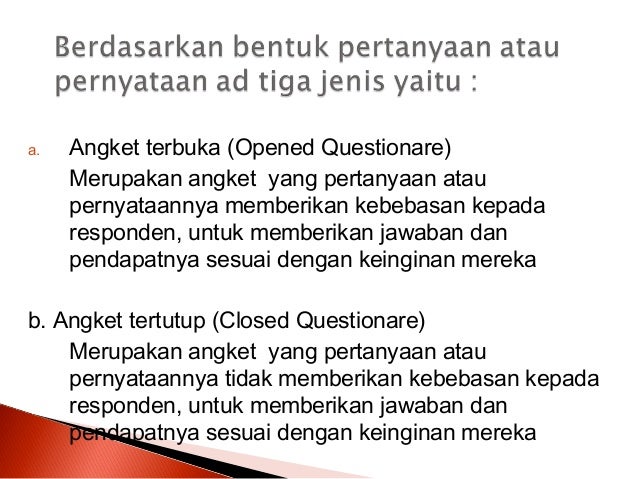 Berdasarkan bentuk pertanyaan atau pernyataan ad tiga jenis yaitu :

a. Angket terbuka (Opened Questionare)
Merupakan angket yang pertanyaan atau pernyataannya memberikan kebebasan kepada responden, untuk memberikan jawaban dan pendapatnya sesuai dengan keinginan mereka

b. Angket tertutup (Closed Questionare)
Merupakan angket yang pertanyaan atau pernyataannya tidak memberikan kebebasan kepada responden, untuk memberikan jawaban dan pendapatnya sesuai dengan keinginan mereka